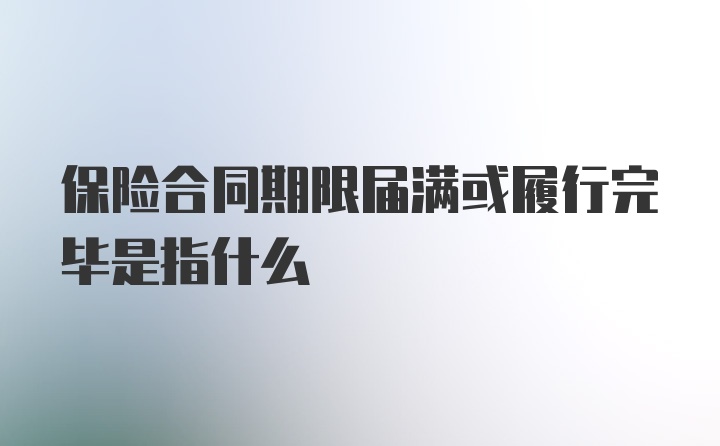 保险合同期限届满或履行完毕是指什么